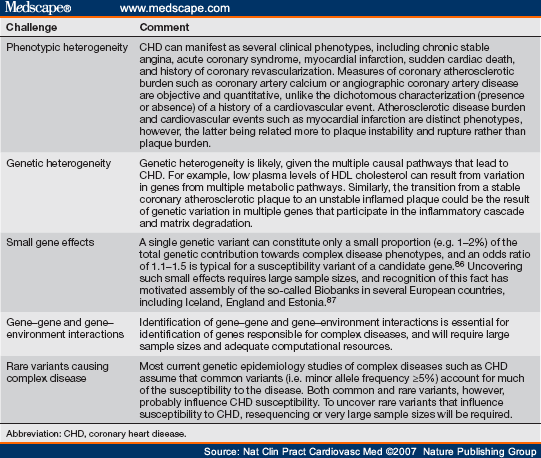 Medscape® www.medscape.com

| Challenge | Comment |
|---|---|
| Phenotypic heterogeneity | CHD can manifest as several clinical phenotypes, including chronic stable angina, acute coronary syndrome, myocardial infarction, sudden cardiac death, and history of coronary revascularization. Measures of coronary atherosclerotic burden such as coronary artery calcium or angiographic coronary artery disease are objective and quantitative, unlike the dichotomous characterization (presence or absence) of a history of a cardiovascular event. Atherosclerotic disease burden and cardiovascular events such as myocardial infarction are distinct phenotypes, however, the latter being related more to plaque instability and rupture rather than plaque burden. |
| Genetic heterogeneity | Genetic heterogeneity is likely, given the multiple causal pathways that lead to CHD. For example, low plasma levels of HDL cholesterol can result from variation in genes from multiple metabolic pathways. Similarly, the transition from a stable coronary atherosclerotic plaque to an unstable inflamed plaque could be the result of genetic variation in multiple genes that participate in the inflammatory cascade and matrix degradation. |
| Small gene effects | A single genetic variant can constitute only a small proportion (e.g. 1–2%) of the total genetic contribution towards complex disease phenotypes, and an odds ratio of 1.1–1.5 is typical for a susceptibility variant of a candidate gene.$^{86}$ Uncovering such small effects requires large sample sizes, and recognition of this fact has motivated assembly of the so-called Biobanks in several European countries, including Iceland, England and Estonia.$^{87}$ |
| Gene–gene and gene–environment interactions | Identification of gene–gene and gene–environment interactions is essential for identification of genes responsible for complex diseases, and will require large sample sizes and adequate computational resources. |
| Rare variants causing complex disease | Most current genetic epidemiology studies of complex diseases such as CHD assume that common variants (i.e. minor allele frequency ≥5%) account for much of the susceptibility to the disease. Both common and rare variants, however, probably influence CHD susceptibility. To uncover rare variants that influence susceptibility to CHD, resequencing or very large sample sizes will be required. |

Abbreviation: CHD, coronary heart disease.

Source: Nat Clin Pract Cardiovasc Med ©2007 Nature Publishing Group